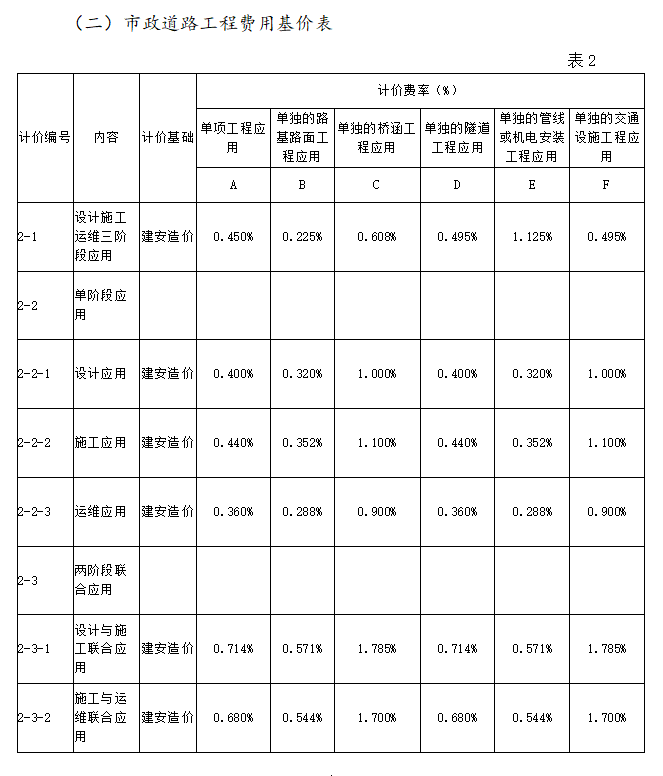 （二）市政道路工程费用基价表

表2

| 计价编号 | 内容 | 计价基础 | 计价费率（%） | | | | | |
|---|---|---|---|---|---|---|---|---|
| | | | 单项工程应用 | 单独的路基路面工程应用 | 单独的桥涵工程应用 | 单独的隧道工程应用 | 单独的管线或机电安装工程应用 | 单独的交通设施工程应用 |
| | | | A | B | C | D | E | F |
| 2-1 | 设计施工运维三阶段应用 | 建安造价 | 0.450% | 0.225% | 0.608% | 0.495% | 1.125% | 0.495% |
| 2-2 | 单阶段应用 | | | | | | | |
| 2-2-1 | 设计应用 | 建安造价 | 0.400% | 0.320% | 1.000% | 0.400% | 0.320% | 1.000% |
| 2-2-2 | 施工应用 | 建安造价 | 0.440% | 0.352% | 1.100% | 0.440% | 0.352% | 1.100% |
| 2-2-3 | 运维应用 | 建安造价 | 0.360% | 0.288% | 0.900% | 0.360% | 0.288% | 0.900% |
| 2-3 | 两阶段联合应用 | | | | | | | |
| 2-3-1 | 设计与施工联合应用 | 建安造价 | 0.714% | 0.571% | 1.785% | 0.714% | 0.571% | 1.785% |
| 2-3-2 | 施工与运维联合应用 | 建安造价 | 0.680% | 0.544% | 1.700% | 0.680% | 0.544% | 1.700% |